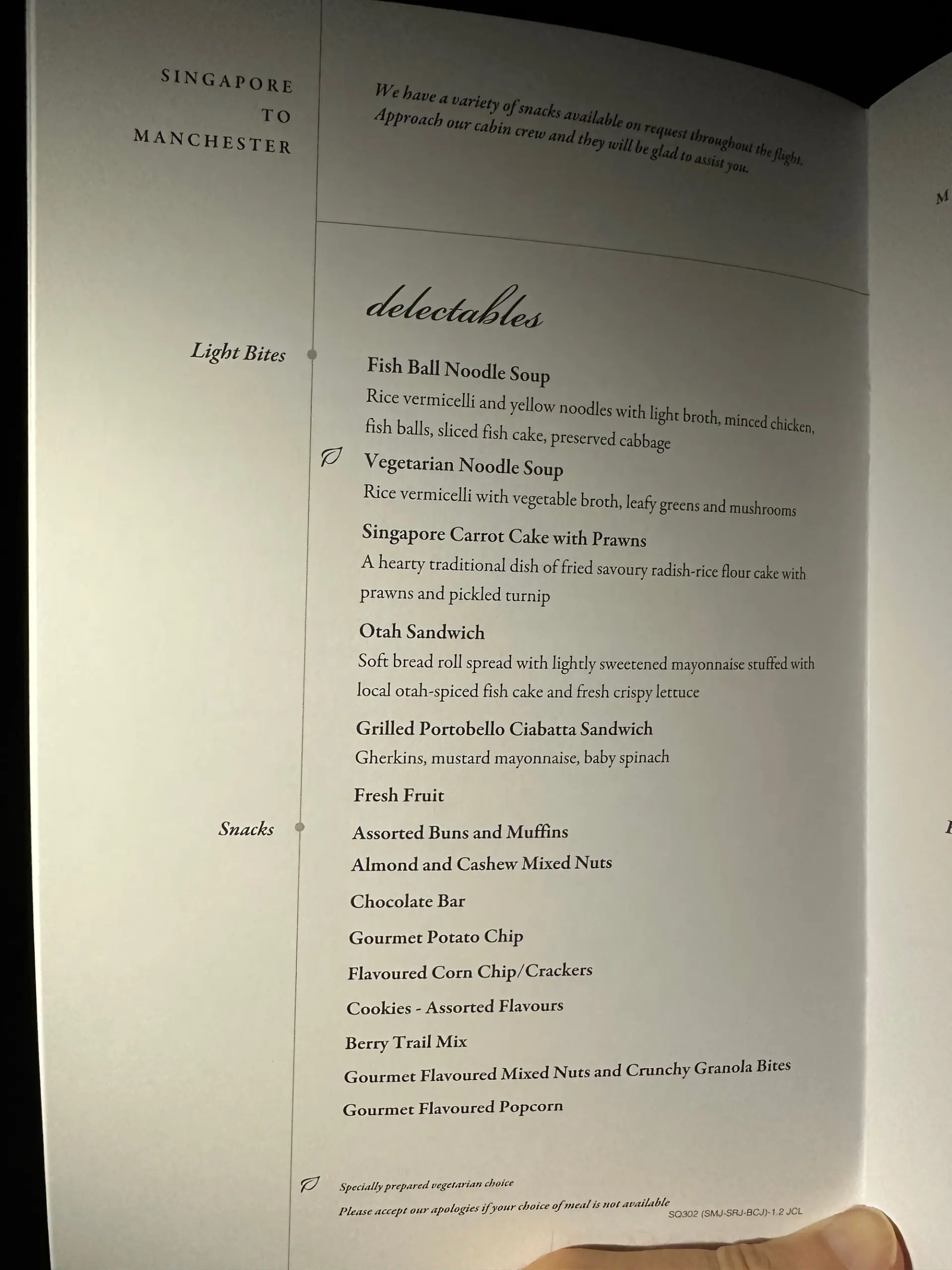 SINGAPORE
TO
MANCHESTER

We have a variety of snacks available on request throughout the flight. Approach our cabin crew and they will be glad to assist you.

M

delectables

Light Bites

Fish Ball Noodle Soup
Rice vermicelli and yellow noodles with light broth, minced chicken, fish balls, sliced fish cake, preserved cabbage

Vegetarian Noodle Soup
Rice vermicelli with vegetable broth, leafy greens and mushrooms

Singapore Carrot Cake with Prawns
A hearty traditional dish of fried savoury radish-rice flour cake with prawns and pickled turnip

Otah Sandwich
Soft bread roll spread with lightly sweetened mayonnaise stuffed with local otah-spiced fish cake and fresh crispy lettuce

Grilled Portobello Ciabatta Sandwich
Gherkins, mustard mayonnaise, baby spinach

Fresh Fruit

Snacks

Assorted Buns and Muffins
Almond and Cashew Mixed Nuts
Chocolate Bar
Gourmet Potato Chip
Flavoured Corn Chip/Crackers
Cookies - Assorted Flavours
Berry Trail Mix
Gourmet Flavoured Mixed Nuts and Crunchy Granola Bites
Gourmet Flavoured Popcorn

Specially prepared vegetarian choice
Please accept our apologies if your choice of meal is not available
SQ302 (SMJ-SRJ-BCJ)-1.2 JCL